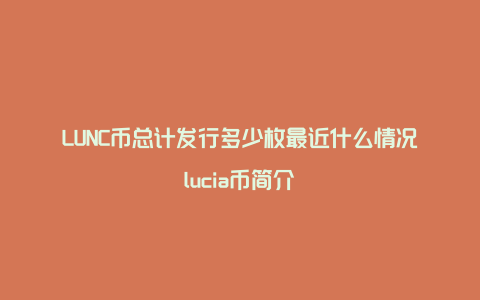 LUNC币总计发行多少枚最近什么情况

lucia币简介